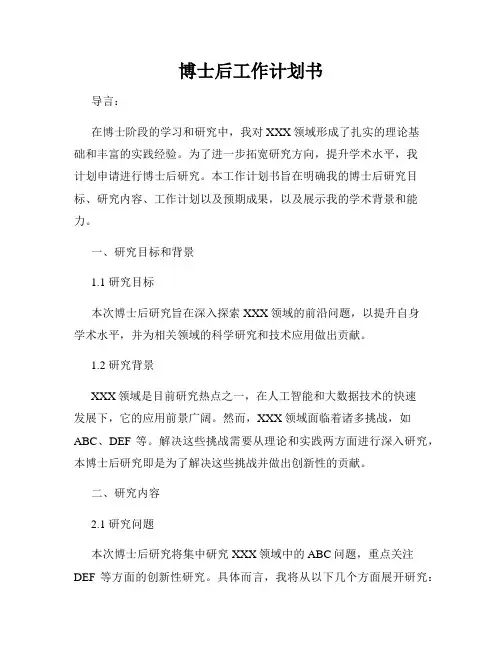 博士后工作计划书

导言：

在博士阶段的学习和研究中，我对XXX领域形成了扎实的理论基础和丰富的实践经验。为了进一步拓宽研究方向，提升学术水平，我计划申请进行博士后研究。本工作计划书旨在明确我的博士后研究目标、研究内容、工作计划以及预期成果，以及展示我的学术背景和能力。

一、研究目标和背景

1.1 研究目标

本次博士后研究旨在深入探索XXX领域的前沿问题，以提升自身学术水平，并为相关领域的科学研究和技术应用做出贡献。

1.2 研究背景

XXX领域是目前研究热点之一，在人工智能和大数据技术的快速发展下，它的应用前景广阔。然而，XXX领域面临着诸多挑战，如ABC、DEF等。解决这些挑战需要从理论和实践两方面进行深入研究，本博士后研究即是为了解决这些挑战并做出创新性的贡献。

二、研究内容

2.1 研究问题

本次博士后研究将集中研究XXX领域中的ABC问题，重点关注DEF等方面的创新性研究。具体而言，我将从以下几个方面展开研究：